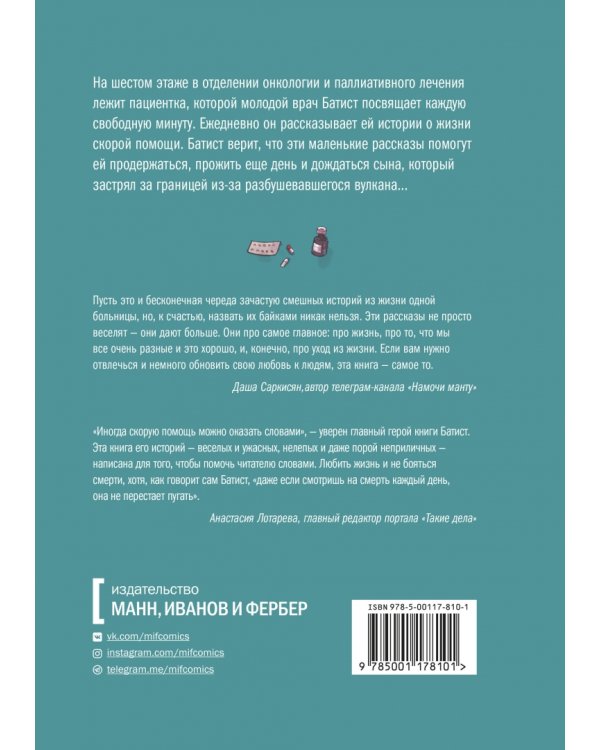 На шестом этаже в отделении онкологии и паллиативного лечения лежит пациентка, которой молодой врач Батист посвящает каждую свободную минуту. Ежедневно он рассказывает ей истории о жизни скорой помощи. Батист верит, что эти маленькие рассказы помогут ей продержаться, прожить еще день и дождаться сына, который застрял за границей из-за разбушевавшегося вулкана...

Пусть это и бесконечная череда зачастую смешных историй из жизни одной больницы, но, к счастью, назвать их байками никак нельзя. Эти рассказы не просто веселят — они дают больше. Они про самое главное: про жизнь, про то, что мы все очень разные и это хорошо, и, конечно, про уход из жизни. Если вам нужно отвлечься и немного обновить свою любовь к людям, эта книга — самое то.

Даша Саркисян, автор телеграм-канала «Намочи манту»

«Иногда скорую помощь можно оказать словами», — уверен главный герой книги Батист. Эта книга его историй — веселых и ужасных, нелепых и даже порой неприличных — написана для того, чтобы помочь читателю словами. Любить жизнь и не бояться смерти, хотя, как говорит сам Батист, «даже если смотришь на смерть каждый день, она не перестает пугать».

Анастасия Лотарева, главный редактор портала «Такие дела»

издательство
МАНН, ИВАНОВ И ФЕРБЕР

vk.com/mifcomics
instagram.com/mifcomics
telegram.me/mifcomics

ISBN 978-5-00117-810-1
9 785001 178101 >